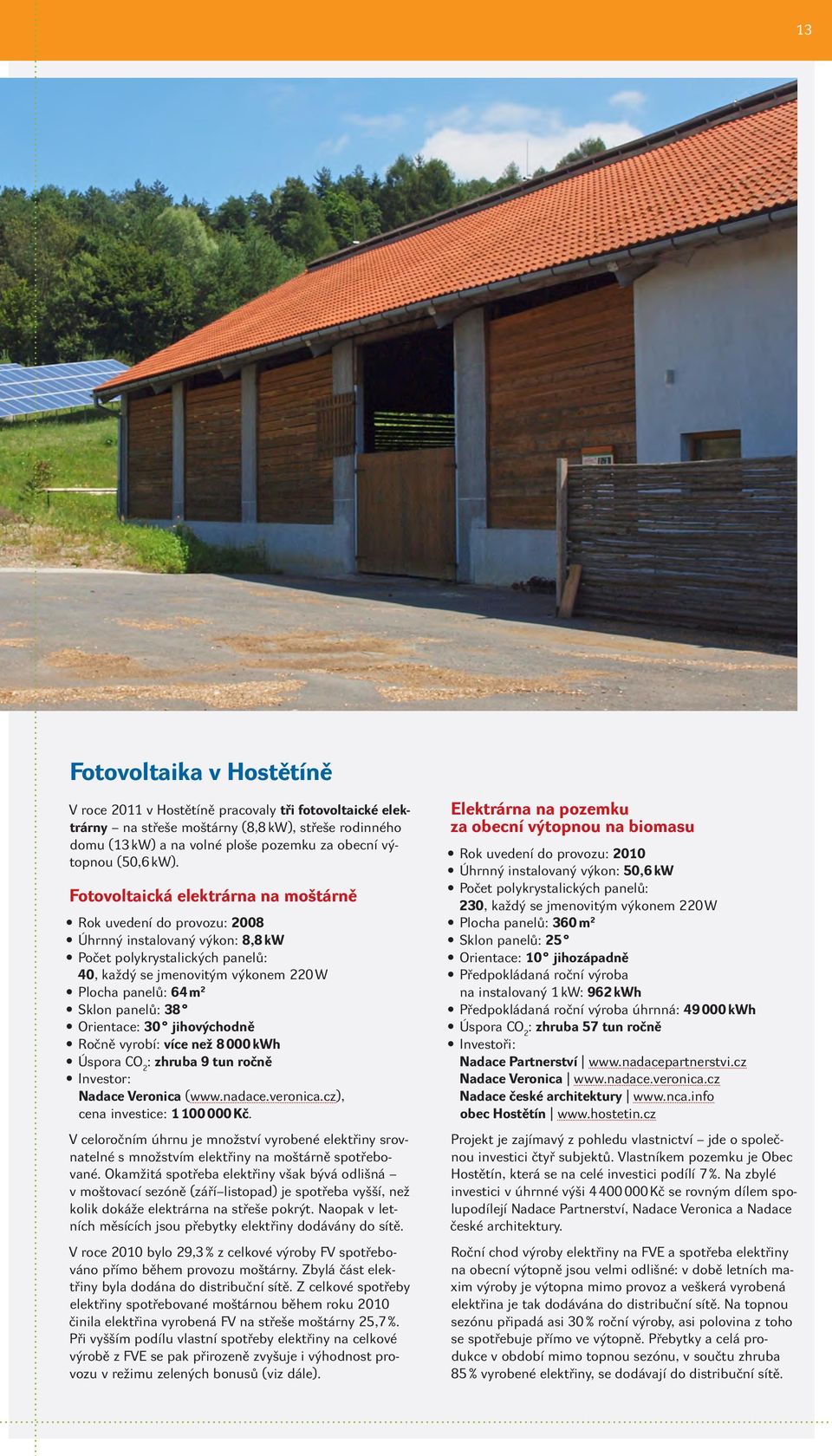 13

Fotovoltaika v Hostětíně

V roce 2011 v Hostětíně pracovaly tři fotovoltaické elektrárny – na střeše moštárny (8,8 kW), střeše rodinného domu (13 kW) a na volné ploše pozemku za obecní výtopnou (50,6 kW).

Fotovoltaická elektrárna na moštárně

• Rok uvedení do provozu: 2008
• Úhrnný instalovaný výkon: 8,8 kW
• Počet polykrystalických panelů: 40, každý se jmenovitým výkonem 220 W
• Plocha panelů: 64 m²
• Sklon panelů: 38°
• Orientace: 30° jihovýchodně
• Ročně vyrobí: více než 8 000 kWh
• Úspora $CO_2$: zhruba 9 tun ročně
• Investor: Nadace Veronica (www.nadace.veronica.cz), cena investice: 1 100 000 Kč.

V celoročním úhrnu je množství vyrobené elektřiny srovnatelné s množstvím elektřiny na moštárně spotřebované. Okamžitá spotřeba elektřiny však bývá odlišná – v moštovací sezóně (září–listopad) je spotřeba vyšší, než kolik dokáže elektrárna na střeše pokrýt. Naopak v letních měsících jsou přebytky elektřiny dodávány do sítě.

V roce 2010 bylo 29,3 % z celkové výroby FV spotřebováno přímo během provozu moštárny. Zbylá část elektřiny byla dodána do distribuční sítě. Z celkové spotřeby elektřiny spotřebované moštárnou během roku 2010 činila elektřina vyrobená FV na střeše moštárny 25,7 %. Při vyšším podílu vlastní spotřeby elektřiny na celkové výrobě z FVE se pak přirozeně zvyšuje i výhodnost provozu v režimu zelených bonusů (viz dále).

Elektrárna na pozemku za obecní výtopnou na biomasu

• Rok uvedení do provozu: 2010
• Úhrnný instalovaný výkon: 50,6 kW
• Počet polykrystalických panelů: 230, každý se jmenovitým výkonem 220 W
• Plocha panelů: 360 m²
• Sklon panelů: 25°
• Orientace: 10° jihozápadně
• Předpokládaná roční výroba na instalovaný 1 kW: 962 kWh
• Předpokládaná roční výroba úhrnná: 49 000 kWh
• Úspora $CO_2$: zhruba 57 tun ročně
• Investoři:
Nadace Partnerství | www.nadacepartnerstvi.cz
Nadace Veronica | www.nadace.veronica.cz
Nadace české architektury | www.nca.info
obec Hostětín | www.hostetin.cz

Projekt je zajímavý z pohledu vlastnictví – jde o společnou investici čtyř subjektů. Vlastníkem pozemku je Obec Hostětín, která se na celé investici podílí 7 %. Na zbylé investici v úhrnné výši 4 400 000 Kč se rovným dílem spolupodílejí Nadace Partnerství, Nadace Veronica a Nadace české architektury.

Roční chod výroby elektřiny na FVE a spotřeba elektřiny na obecní výtopně jsou velmi odlišné: v době letních maxim výroby je výtopna mimo provoz a veškerá vyrobená elektřina je tak dodávána do distribuční sítě. Na topnou sezónu připadá asi 30 % roční výroby, asi polovina z toho se spotřebuje přímo ve výtopně. Přebytky a celá produkce v období mimo topnou sezónu, v součtu zhruba 85 % vyrobené elektřiny, se dodávají do distribuční sítě.